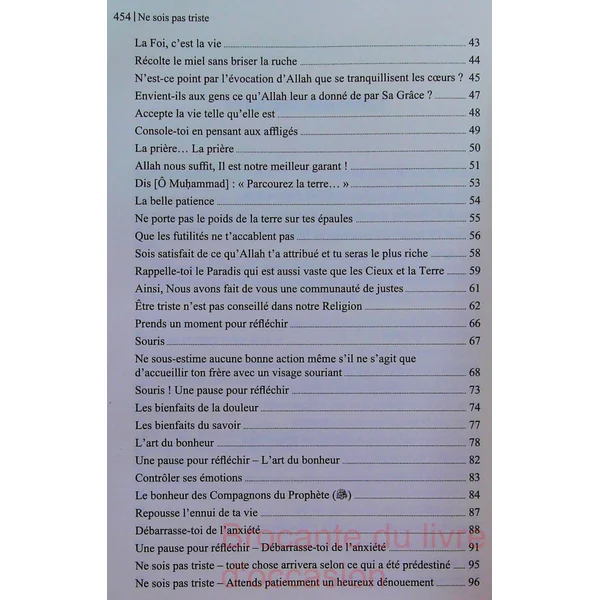 454 | Ne sois pas triste

La Foi, c'est la vie 43
Récolte le miel sans briser la ruche 44
N'est-ce point par l'évocation d'Allah que se tranquillisent les cœurs ? 45
Envient-ils aux gens ce qu'Allah leur a donné de par Sa Grâce ? 47
Accepte la vie telle qu'elle est 48
Console-toi en pensant aux affligés 49
La prière… La prière 50
Allah nous suffit, Il est notre meilleur garant ! 51
Dis [Ô Muḥammad] : « Parcourez la terre… » 53
La belle patience 54
Ne porte pas le poids de la terre sur tes épaules 55
Que les futilités ne t'accablent pas 56
Sois satisfait de ce qu'Allah t'a attribué et tu seras le plus riche 58
Rappelle-toi le Paradis qui est aussi vaste que les Cieux et la Terre 59
Ainsi, Nous avons fait de vous une communauté de justes 61
Être triste n'est pas conseillé dans notre Religion 62
Prends un moment pour réfléchir 66
Souris 67
Ne sous-estime aucune bonne action même s'il ne s'agit que d'accueillir ton frère avec un visage souriant 68
Souris ! Une pause pour réfléchir 73
Les bienfaits de la douleur 74
Les bienfaits du savoir 77
L'art du bonheur 78
Une pause pour réfléchir – L'art du bonheur 82
Contrôler ses émotions 83
Le bonheur des Compagnons du Prophète (ﷺ) 84
Repousse l'ennui de ta vie 87
Débarrasse-toi de l'anxiété 88
Une pause pour réfléchir – Débarrasse-toi de l'anxiété 91
Ne sois pas triste – toute chose arrivera selon ce qui a été prédestiné 95
Ne sois pas triste – Attends patiemment un heureux dénouement 96

Brocante du livre d'occasion